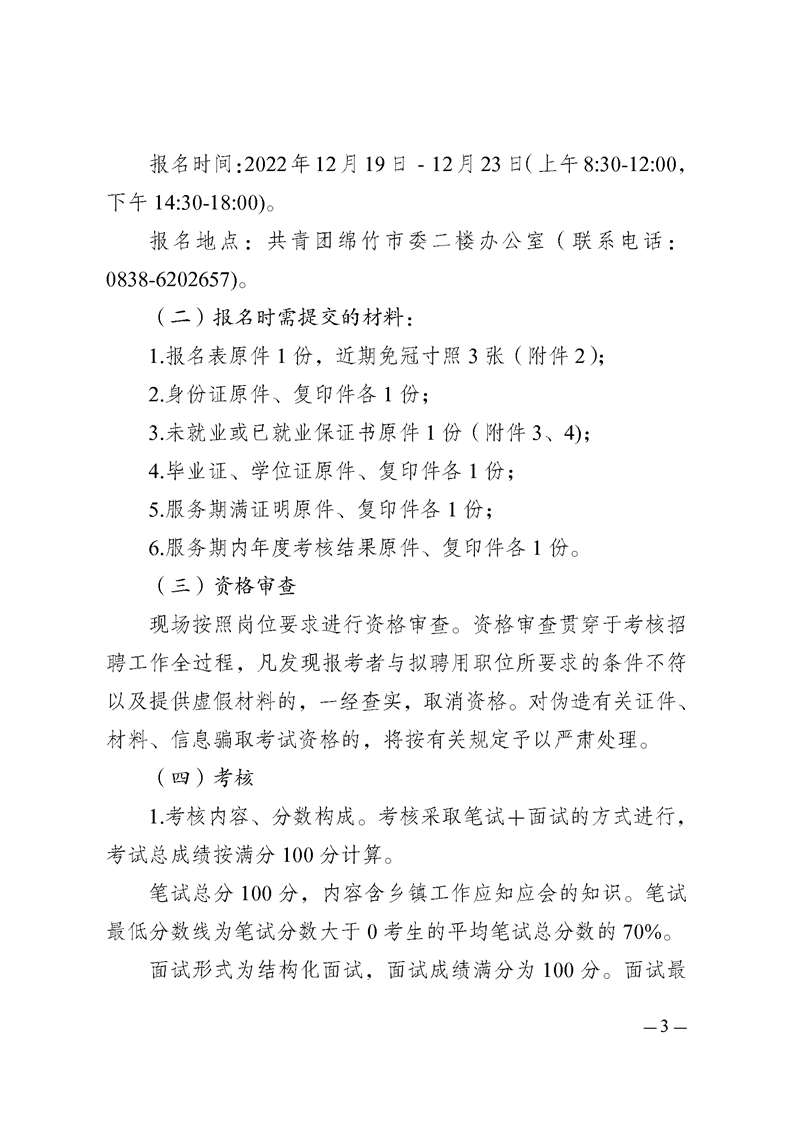 报名时间:2022年12月19日 - 12月23日(上午8:30-12:00，下午14:30-18:00)。

报名地点：共青团绵竹市委二楼办公室（联系电话：0838-6202657)。

（二）报名时需提交的材料：

1.报名表原件1份，近期免冠寸照3张（附件2）；

2.身份证原件、复印件各1份；

3.未就业或已就业保证书原件1份（附件3、4)；

4.毕业证、学位证原件、复印件各1份；

5.服务期满证明原件、复印件各1份；

6.服务期内年度考核结果原件、复印件各1份。

（三）资格审查

现场按照岗位要求进行资格审查。资格审查贯穿于考核招聘工作全过程，凡发现报考者与拟聘用职位所要求的条件不符以及提供虚假材料的，一经查实，取消资格。对伪造有关证件、材料、信息骗取考试资格的，将按有关规定予以严肃处理。

（四）考核

1.考核内容、分数构成。考核采取笔试+面试的方式进行，考试总成绩按满分100分计算。

笔试总分100分，内容含乡镇工作应知应会的知识。笔试最低分数线为笔试分数大于0考生的平均笔试总分数的70%。

面试形式为结构化面试，面试成绩满分为100分。面试最

—3—